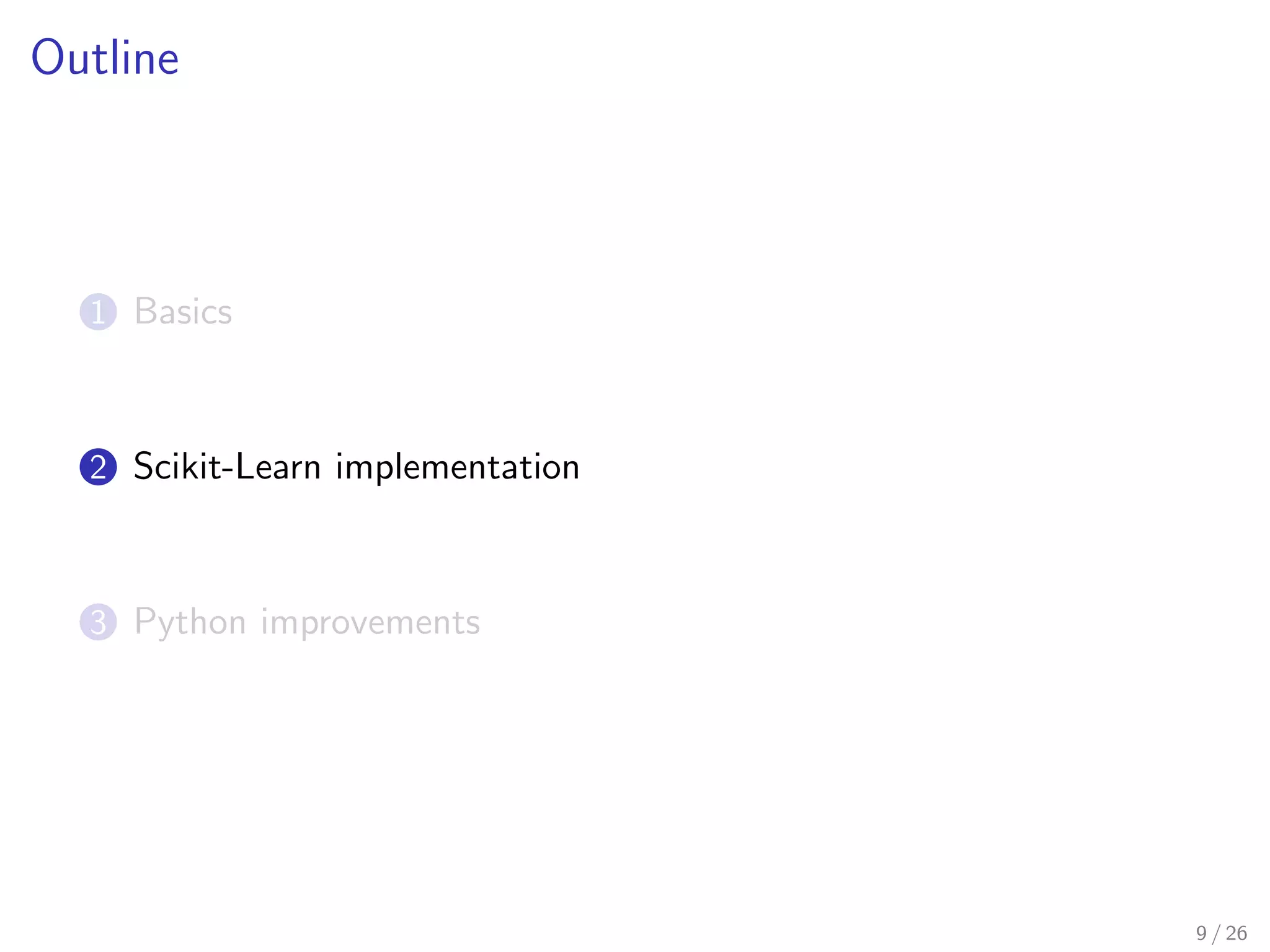 Outline

1 Basics

2 Scikit-Learn implementation

3 Python improvements

9 / 26